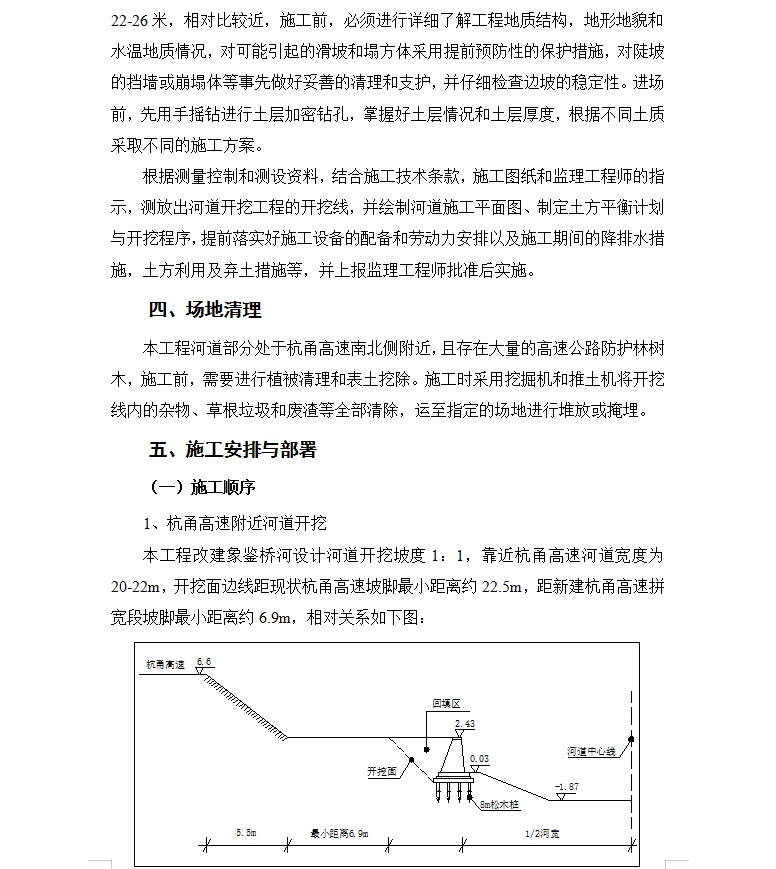 22-26 米，相对比较近，施工前，必须进行详细了解工程地质结构，地形地貌和水温地质情况，对可能引起的滑坡和塌方体采用提前预防性的保护措施，对陡坡的挡墙或崩塌体等事先做好妥善的清理和支护，并仔细检查边坡的稳定性。进场前，先用手摇钻进行土层加密钻孔，掌握好土层情况和土层厚度，根据不同土质采取不同的施工方案。

根据测量控制和测设资料，结合施工技术条款，施工图纸和监理工程师的指示，测放出河道开挖工程的开挖线，并绘制河道施工平面图、制定土方平衡计划与开挖程序，提前落实好施工设备的配备和劳动力安排以及施工期间的降排水措施，土方利用及弃土措施等，并上报监理工程师批准后实施。

四、场地清理

本工程河道部分处于杭甬高速南北侧附近，且存在大量的高速公路防护林树木，施工前，需要进行植被清理和表土挖除。施工时采用挖掘机和推土机将开挖线内的杂物、草根垃圾和废渣等全部清除，运至指定的场地进行堆放或掩埋。

五、施工安排与部署

（一）施工顺序

1、杭甬高速附近河道开挖

本工程改建象鉴桥河设计河道开挖坡度 1：1，靠近杭甬高速河道宽度为 20-22m，开挖面边线距现状杭甬高速坡脚最小距离约 22.5m，距新建杭甬高速拼宽段坡脚最小距离约 6.9m，相对关系如下图：

杭甬高速 6.6
回填区
2.43
0.03
河道中心线
开挖面
-1.87
8m松木桩
5.5m 最小距离6.9m 1/2河宽